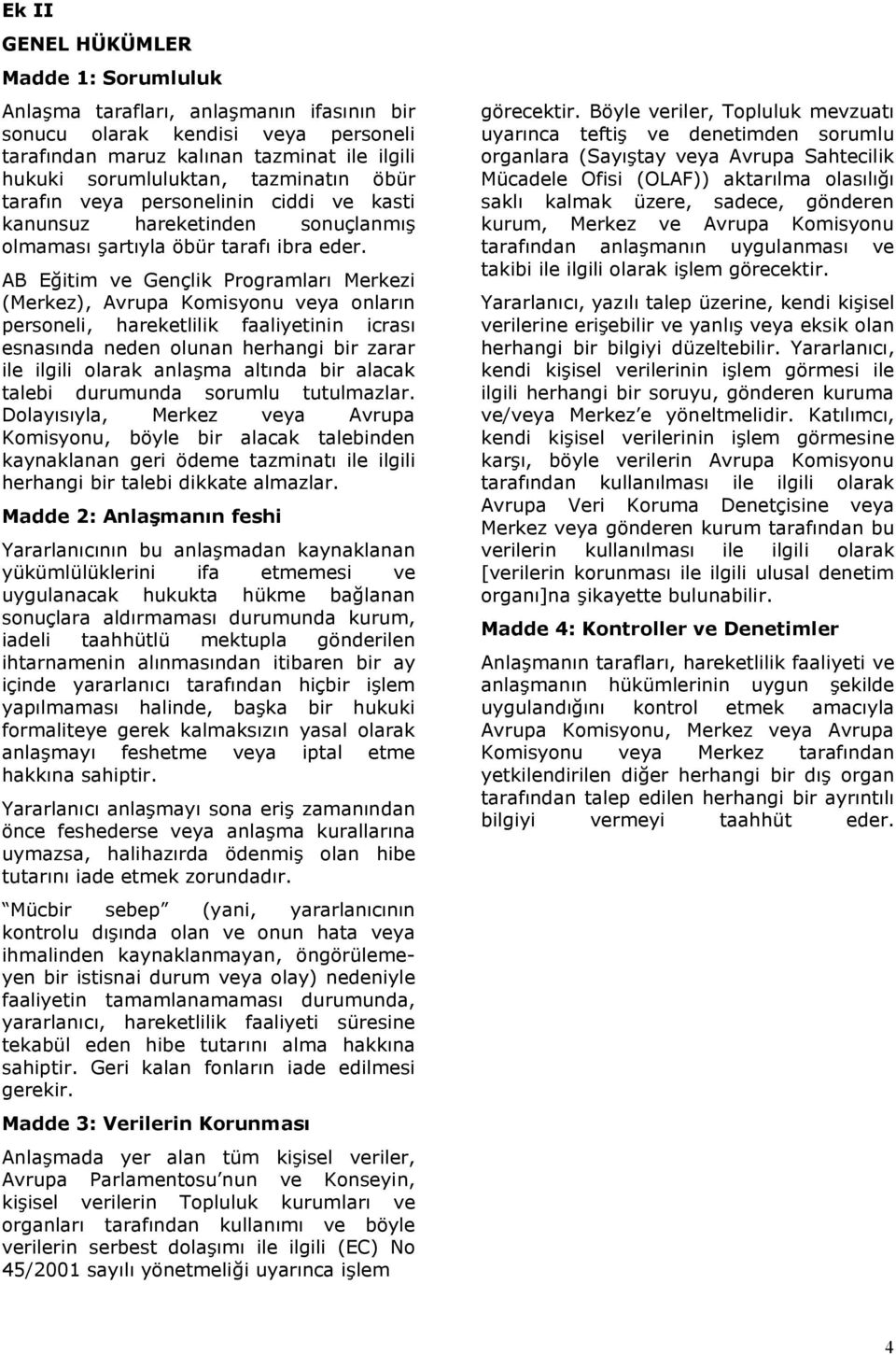 Ek II

GENEL HÜKÜMLER

Madde 1: Sorumluluk

Anlaşma tarafları, anlaşmanın ifasının bir sonucu olarak kendisi veya personeli tarafından maruz kalınan tazminat ile ilgili hukuki sorumluluktan, tazminatın öbür tarafın veya personelinin ciddi ve kasti kanunsuz hareketinden sonuçlanmış olmaması şartıyla öbür tarafı ibra eder.

AB Eğitim ve Gençlik Programları Merkezi (Merkez), Avrupa Komisyonu veya onların personeli, hareketlilik faaliyetinin icrası esnasında neden olunan herhangi bir zarar ile ilgili olarak anlaşma altında bir alacak talebi durumunda sorumlu tutulmazlar. Dolayısıyla, Merkez veya Avrupa Komisyonu, böyle bir alacak talebinden kaynaklanan geri ödeme tazminatı ile ilgili herhangi bir talebi dikkate almazlar.

Madde 2: Anlaşmanın feshi

Yararlanıcının bu anlaşmadan kaynaklanan yükümlülüklerini ifa etmemesi ve uygulanacak hukukta hükme bağlanan sonuçlara aldırmaması durumunda kurum, iadeli taahhütlü mektupla gönderilen ihtarnamenin alınmasından itibaren bir ay içinde yararlanıcı tarafından hiçbir işlem yapılmaması halinde, başka bir hukuki formaliteye gerek kalmaksızın yasal olarak anlaşmayı feshetme veya iptal etme hakkına sahiptir.

Yararlanıcı anlaşmayı sona eriş zamanından önce feshederse veya anlaşma kurallarına uymazsa, halihazırda ödenmiş olan hibe tutarını iade etmek zorundadır.

Mücbir sebep (yani, yararlanıcının kontrolu dışında olan ve onun hata veya ihmalinden kaynaklanmayan, öngörülemeyen bir istisnai durum veya olay) nedeniyle faaliyetin tamamlanamaması durumunda, yararlanıcı, hareketlilik faaliyeti süresine tekabül eden hibe tutarını alma hakkına sahiptir. Geri kalan fonların iade edilmesi gerekir.

Madde 3: Verilerin Korunması

Anlaşmada yer alan tüm kişisel veriler, Avrupa Parlamentosu nun ve Konseyin, kişisel verilerin Topluluk kurumları ve organları tarafından kullanımı ve böyle verilerin serbest dolaşımı ile ilgili (EC) No 45/2001 sayılı yönetmeliği uyarınca işlem görecektir. Böyle veriler, Topluluk mevzuatı uyarınca teftiş ve denetimden sorumlu organlara (Sayıştay veya Avrupa Sahtecilik Mücadele Ofisi (OLAF)) aktarılma olasılığı saklı kalmak üzere, sadece, gönderen kurum, Merkez ve Avrupa Komisyonu tarafından anlaşmanın uygulanması ve takibi ile ilgili olarak işlem görecektir.

Yararlanıcı, yazılı talep üzerine, kendi kişisel verilerine erişebilir ve yanlış veya eksik olan herhangi bir bilgiyi düzeltebilir. Yararlanıcı, kendi kişisel verilerinin işlem görmesi ile ilgili herhangi bir soruyu, gönderen kuruma ve/veya Merkez e yöneltmelidir. Katılımcı, kendi kişisel verilerinin işlem görmesine karşı, böyle verilerin Avrupa Komisyonu tarafından kullanılması ile ilgili olarak Avrupa Veri Koruma Denetçisine veya Merkez veya gönderen kurum tarafından bu verilerin kullanılması ile ilgili olarak [verilerin korunması ile ilgili ulusal denetim organı]na şikayette bulunabilir.

Madde 4: Kontroller ve Denetimler

Anlaşmanın tarafları, hareketlilik faaliyeti ve anlaşmanın hükümlerinin uygun şekilde uygulandığını kontrol etmek amacıyla Avrupa Komisyonu, Merkez veya Avrupa Komisyonu veya Merkez tarafından yetkilendirilen diğer herhangi bir dış organ tarafından talep edilen herhangi bir ayrıntılı bilgiyi vermeyi taahhüt eder.

4